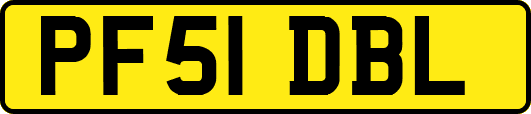 PF51 DBL